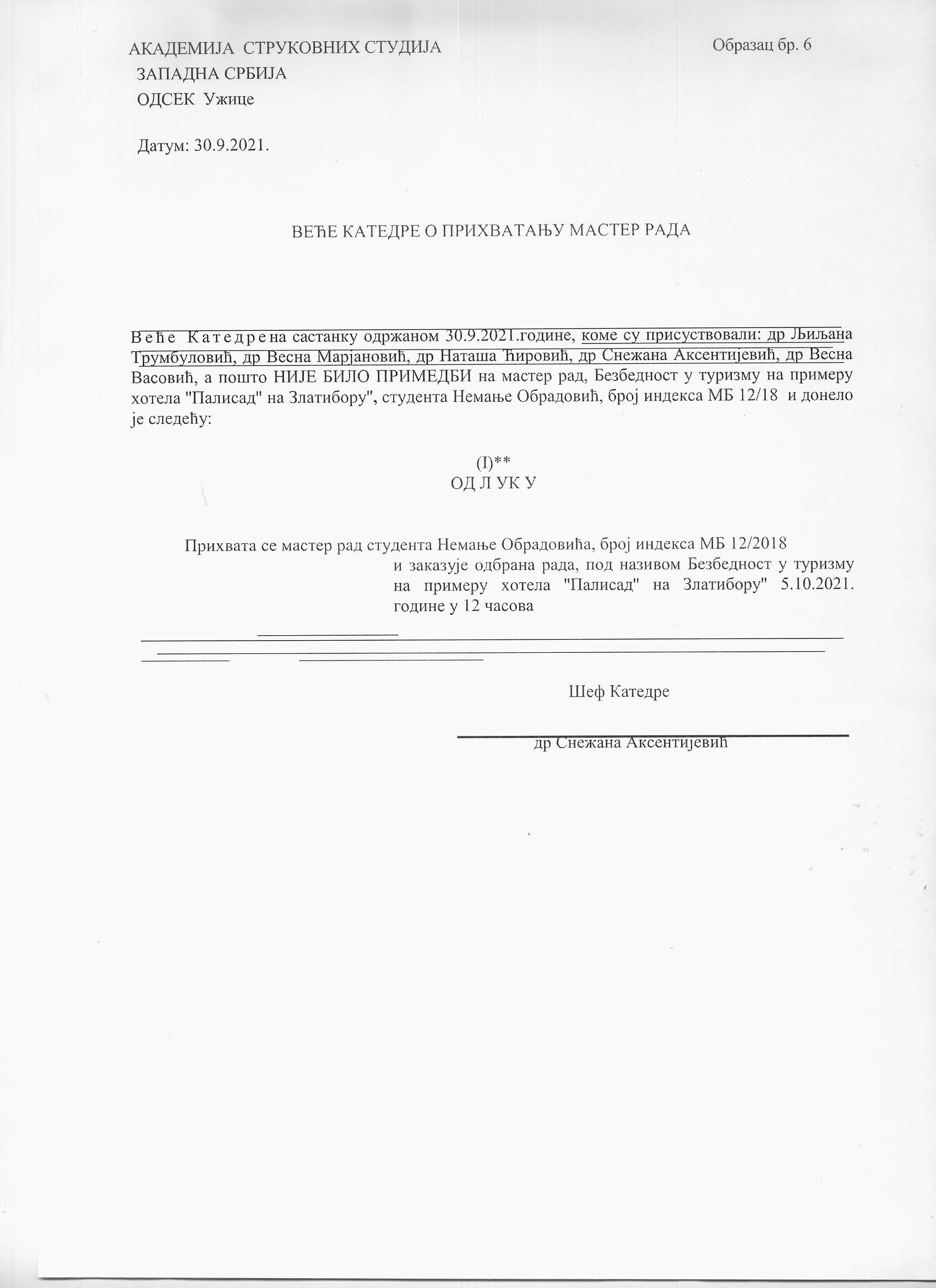 АКАДЕМИЈА СТРУКОВНИХ СТУДИЈА
ЗАПАДНА СРБИЈА
ОДСЕК Ужице

Образац бр. 6

Датум: 30.9.2021.

ВЕЋЕ КАТЕДРЕ О ПРИХВАТАЊУ МАСТЕР РАДА

Веће Катедре на састанку одржаном 30.9.2021.године, коме су присуствовали: др Љиљана Трумбуловић, др Весна Марјановић, др Наташа Ћировић, др Снежана Аксентијевић, др Весна Васовић, а пошто НИЈЕ БИЛО ПРИМЕДБИ на мастер рад, Безбедност у туризму на примеру хотела "Палисад" на Златибору", студента Немање Обрадовић, број индекса МБ 12/18 и донело је следећу:

(I)**
ОД Л УК У

Прихвата се мастер рад студента Немање Обрадовића, број индекса МБ 12/2018 и заказује одбрана рада, под називом Безбедност у туризму на примеру хотела "Палисад" на Златибору" 5.10.2021. године у 12 часова

Шеф Катедре

др Снежана Аксентијевић